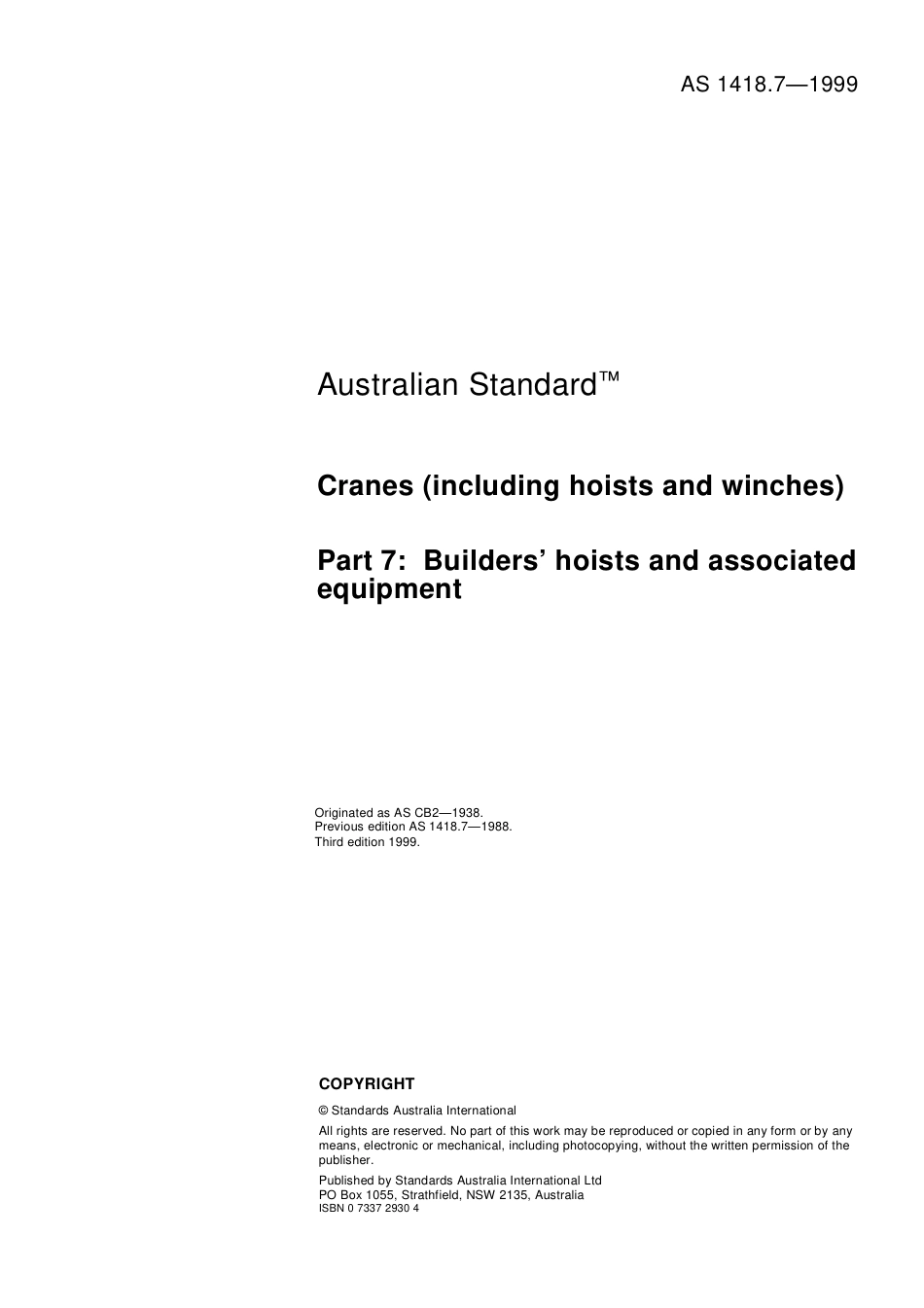 AS 1418.7—1999

Australian Standard™

Cranes (including hoists and winches)

Part 7: Builders' hoists and associated equipment

Originated as AS CB2—1938.
Previous edition AS 1418.7—1988.
Third edition 1999.

COPYRIGHT

© Standards Australia International

All rights are reserved. No part of this work may be reproduced or copied in any form or by any means, electronic or mechanical, including photocopying, without the written permission of the publisher.

Published by Standards Australia International Ltd
PO Box 1055, Strathfield, NSW 2135, Australia
ISBN 0 7337 2930 4